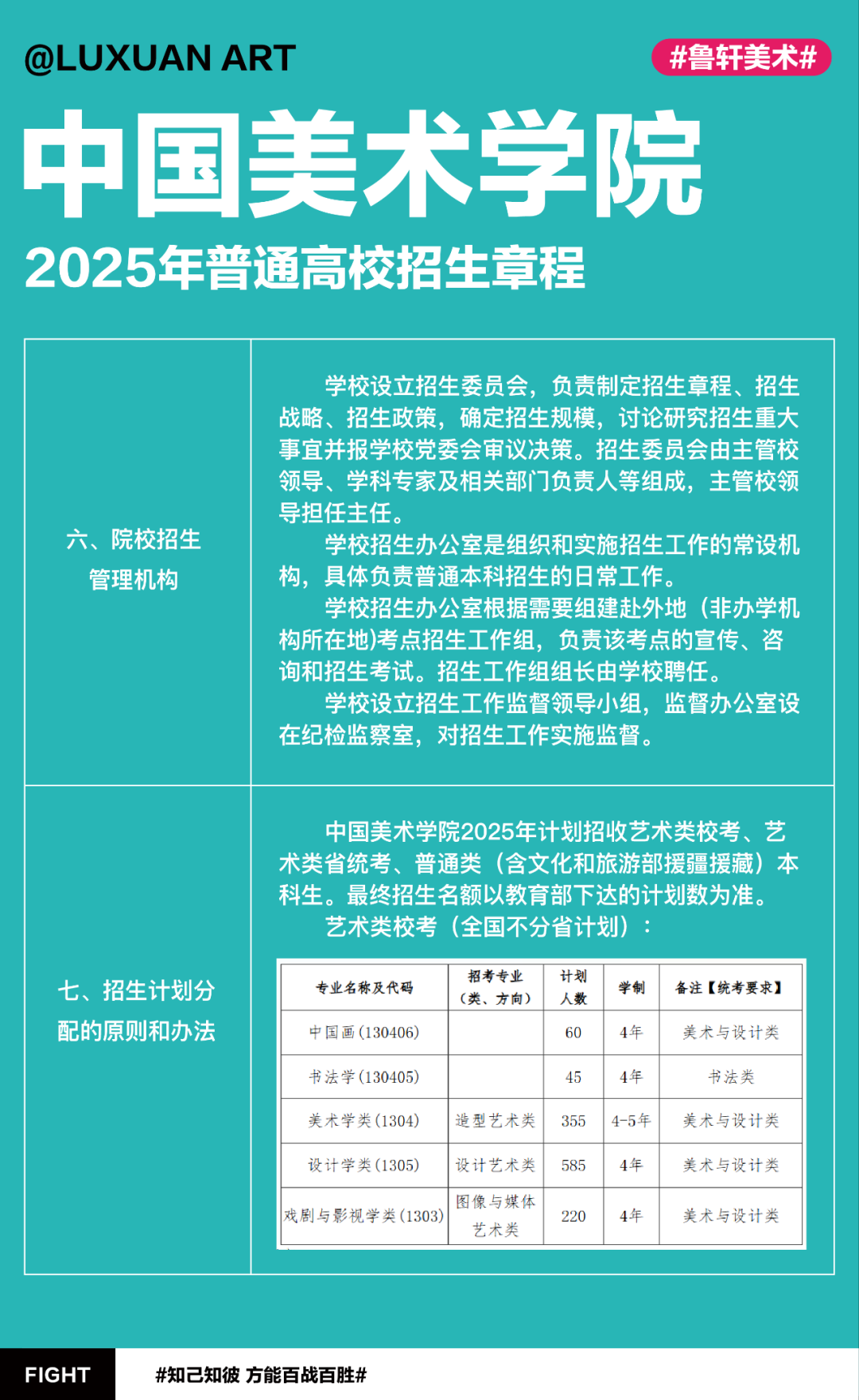 @LUXUAN ART

#鲁轩美术#

中国美术学院

2025年普通高校招生章程

六、院校招生管理机构

学校设立招生委员会，负责制定招生章程、招生战略、招生政策，确定招生规模，讨论研究招生重大事宜并报学校党委会审议决策。招生委员会由主管校领导、学科专家及相关部门负责人等组成，主管校领导担任主任。

学校招生办公室是组织和实施招生工作的常设机构，具体负责普通本科招生的日常工作。

学校招生办公室根据需要组建赴外地（非办学机构所在地)考点招生工作组，负责该考点的宣传、咨询和招生考试。招生工作组组长由学校聘任。

学校设立招生工作监督领导小组，监督办公室设在纪检监察室，对招生工作实施监督。

七、招生计划分配的原则和办法

中国美术学院2025年计划招收艺术类校考、艺术类省统考、普通类（含文化和旅游部援疆援藏）本科生。最终招生名额以教育部下达的计划数为准。

艺术类校考（全国不分省计划）：

| 专业名称及代码 | 招考专业（类、方向） | 计划人数 | 学制 | 备注【统考要求】 |
|---|---|---|---|---|
| 中国画(130406) | | 60 | 4年 | 美术与设计类 |
| 书法学(130405) | | 45 | 4年 | 书法类 |
| 美术学类(1304) | 造型艺术类 | 355 | 4-5年 | 美术与设计类 |
| 设计学类(1305) | 设计艺术类 | 585 | 4年 | 美术与设计类 |
| 戏剧与影视学类(1303) | 图像与媒体艺术类 | 220 | 4年 | 美术与设计类 |

FIGHT

#知己知彼 方能百战百胜#